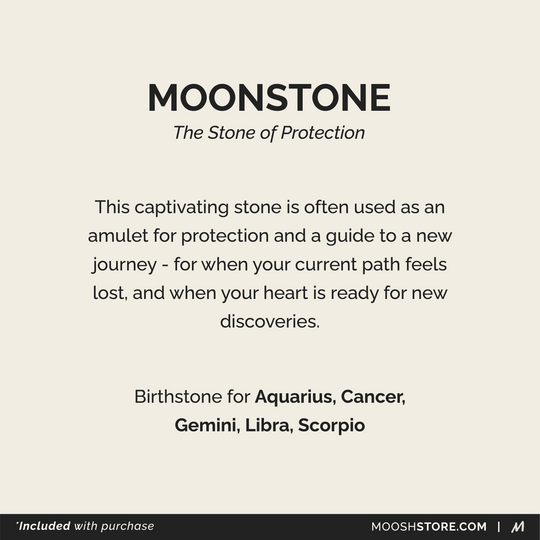 MOONSTONE

The Stone of Protection

This captivating stone is often used as an amulet for protection and a guide to a new journey - for when your current path feels lost, and when your heart is ready for new discoveries.

Birthstone for Aquarius, Cancer, Gemini, Libra, Scorpio

*Included with purchase

MOOSHSTORE.COM | M